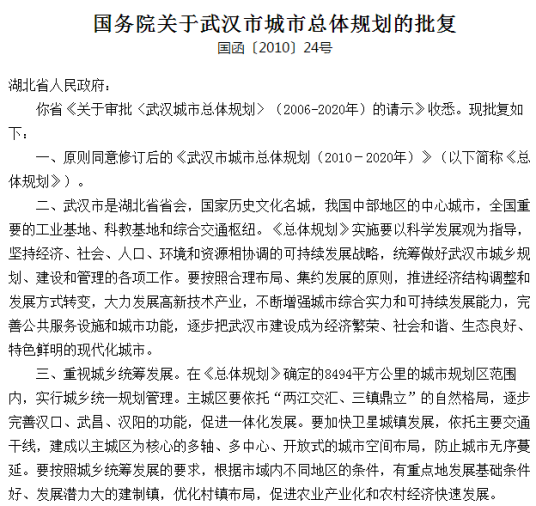 国务院关于武汉市城市总体规划的批复
国函〔2010〕24号

湖北省人民政府：

你省《关于审批〈武汉城市总体规划〉（2006-2020年）的请示》收悉。现批复如下：

一、原则同意修订后的《武汉市城市总体规划（2010－2020年）》（以下简称《总体规划》）。

二、武汉市是湖北省省会，国家历史文化名城，我国中部地区的中心城市，全国重要的工业基地、科教基地和综合交通枢纽。《总体规划》实施要以科学发展观为指导，坚持经济、社会、人口、环境和资源相协调的可持续发展战略，统筹做好武汉市城乡规划、建设和管理的各项工作。要按照合理布局、集约发展的原则，推进经济结构调整和发展方式转变，大力发展高新技术产业，不断增强城市综合实力和可持续发展能力，完善公共服务设施和城市功能，逐步把武汉市建设成为经济繁荣、社会和谐、生态良好、特色鲜明的现代化城市。

三、重视城乡统筹发展。在《总体规划》确定的8494平方公里的城市规划区范围内，实行城乡统一规划管理。主城区要依托“两江交汇、三镇鼎立”的自然格局，逐步完善汉口、武昌、汉阳的功能，促进一体化发展。要加快卫星城镇发展，依托主要交通干线，建成以主城区为核心的多轴、多中心、开放式的城市空间布局，防止城市无序蔓延。要按照城乡统筹发展的要求，根据市域内不同地区的条件，有重点地发展基础条件好、发展潜力大的建制镇，优化村镇布局，促进农业产业化和农村经济快速发展。